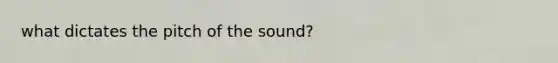 what dictates the pitch of the sound?